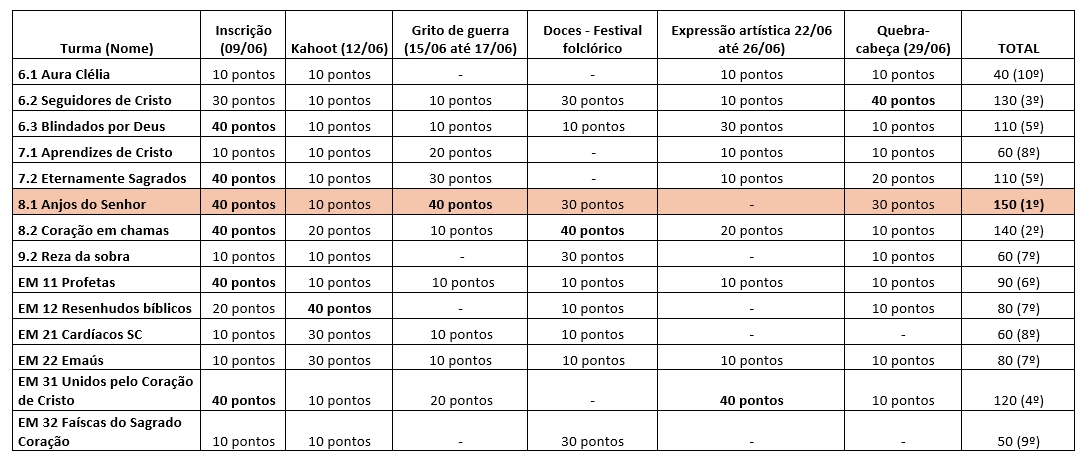 | Turma (Nome) | Inscrição (09/06) | Kahoot (12/06) | Grito de guerra (15/06 até 17/06) | Doces - Festival folclórico | Expressão artística 22/06 até 26/06) | Quebra-cabeça (29/06) | TOTAL |
|---|---|---|---|---|---|---|---|
| 6.1 Aura Clélia | 10 pontos | 10 pontos | - | - | 10 pontos | 10 pontos | 40 (10º) |
| 6.2 Seguidores de Cristo | 30 pontos | 10 pontos | 10 pontos | 30 pontos | 10 pontos | 40 pontos | 130 (3º) |
| 6.3 Blindados por Deus | 40 pontos | 10 pontos | 10 pontos | 10 pontos | 30 pontos | 10 pontos | 110 (5º) |
| 7.1 Aprendizes de Cristo | 10 pontos | 10 pontos | 20 pontos | - | 10 pontos | 10 pontos | 60 (8º) |
| 7.2 Eternamente Sagrados | 40 pontos | 10 pontos | 30 pontos | - | 10 pontos | 20 pontos | 110 (5º) |
| 8.1 Anjos do Senhor | 40 pontos | 10 pontos | 40 pontos | 30 pontos | - | 30 pontos | 150 (1º) |
| 8.2 Coração em chamas | 40 pontos | 20 pontos | 10 pontos | 40 pontos | 20 pontos | 10 pontos | 140 (2º) |
| 9.2 Reza da sobra | 10 pontos | 10 pontos | - | 30 pontos | - | 10 pontos | 60 (7º) |
| EM 11 Profetas | 40 pontos | 10 pontos | 10 pontos | 10 pontos | 10 pontos | 10 pontos | 90 (6º) |
| EM 12 Resenhudos bíblicos | 20 pontos | 40 pontos | - | 10 pontos | - | 10 pontos | 80 (7º) |
| EM 21 Cardíacos SC | 10 pontos | 30 pontos | 10 pontos | 10 pontos | - | - | 60 (8º) |
| EM 22 Emaús | 10 pontos | 30 pontos | 10 pontos | 10 pontos | 10 pontos | 10 pontos | 80 (7º) |
| EM 31 Unidos pelo Coração de Cristo | 40 pontos | 10 pontos | 20 pontos | - | 40 pontos | 10 pontos | 120 (4º) |
| EM 32 Faíscas do Sagrado Coração | 10 pontos | 10 pontos | - | 30 pontos | - | - | 50 (9º) |